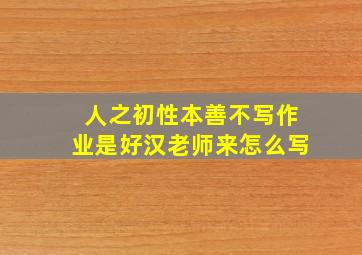 人之初性本善不写作业是好汉老师来怎么写